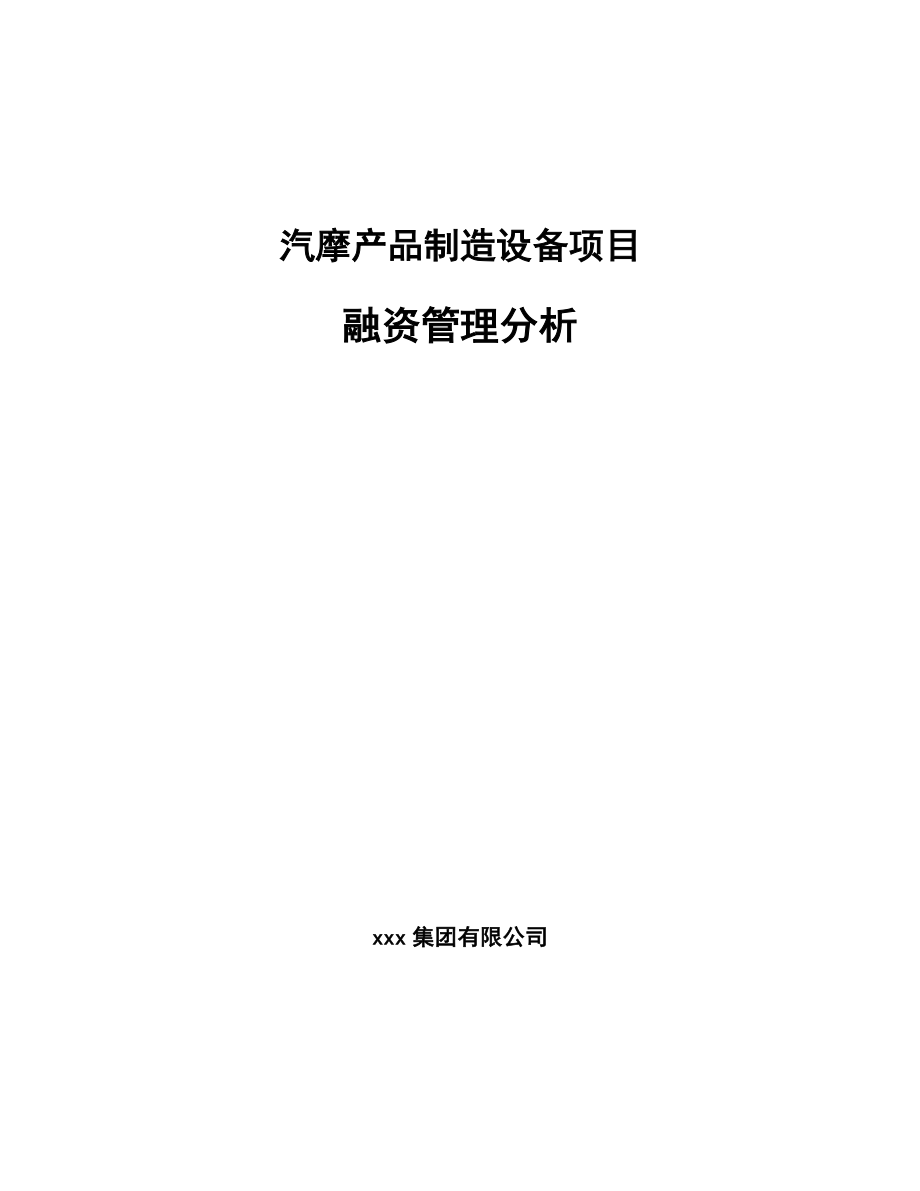 汽摩产品制造设备项目

融资管理分析

xxx 集团有限公司